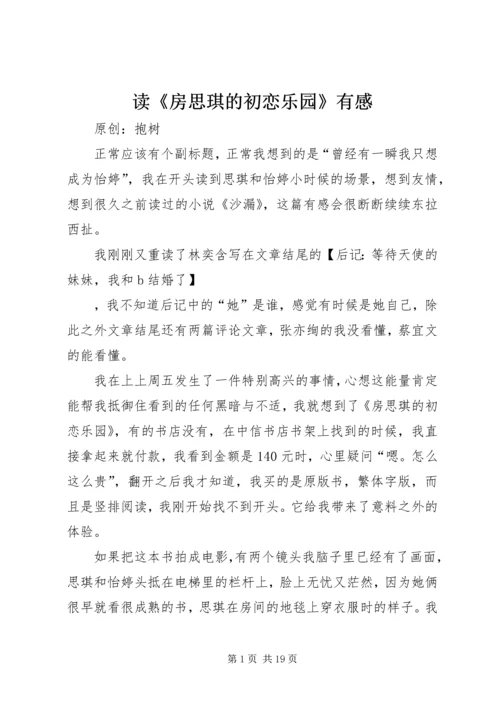 读《房思琪的初恋乐园》有感

原创：抱树

正常应该有个副标题，正常我想到的是“曾经有一瞬我只想成为怡婷”，我在开头读到思琪和怡婷小时候的场景，想到友情，想到很久之前读过的小说《沙漏》，这篇有感会很断断续续东拉西扯。

我刚刚又重读了林奕含写在文章结尾的【后记：等待天使的妹妹，我和b结婚了】

，我不知道后记中的“她”是谁，感觉有时候是她自己，除此之外文章结尾还有两篇评论文章，张亦绚的我没看懂，蔡宜文的能看懂。

我在上上周五发生了一件特别高兴的事情，心想这能量肯定能帮我抵御住看到的任何黑暗与不适，我就想到了《房思琪的初恋乐园》，有的书店没有，在中信书店书架上找到的时候，我直接拿起来就付款，我看到金额是140元时，心里疑问“嗯。怎么这么贵”，翻开之后我才知道，我买的是原版书，繁体字版，而且是竖排阅读，我刚开始找不到开头。它给我带来了意料之外的体验。

如果把这本书拍成电影，有两个镜头我脑子里已经有了画面，思琪和怡婷头抵在电梯里的栏杆上，脸上无忧又茫然，因为她俩很早就看很成熟的书，思琪在房间的地毯上穿衣服时的样子。我

第1页 共19页